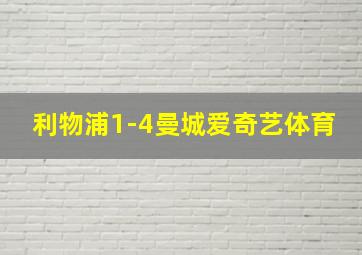 利物浦1-4曼城爱奇艺体育